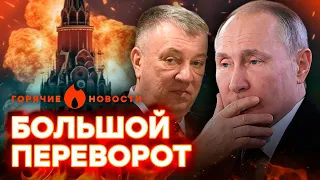 ГОРЯЧИЕ НОВОСТИ

БОЛЬШОЙ ПЕРЕВОРОТ